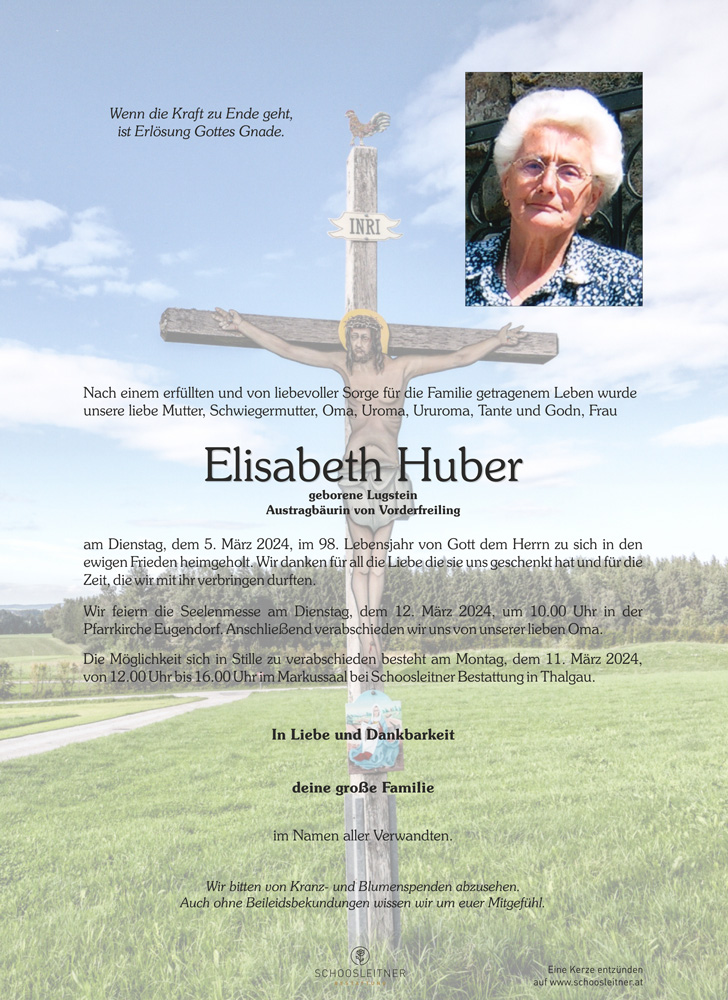 Wenn die Kraft zu Ende geht, ist Erlösung Gottes Gnade.

INRI

Nach einem erfüllten und von liebevoller Sorge für die Familie getragenem Leben wurde unsere liebe Mutter, Schwiegermutter, Oma, Uroma, Ururoma, Tante und Godn, Frau

Elisabeth Huber

geborene Lugstein
Austragbäurin von Vorderfreiling

am Dienstag, dem 5. März 2024, im 98. Lebensjahr von Gott dem Herrn zu sich in den ewigen Frieden heimgeholt. Wir danken für all die Liebe die sie uns geschenkt hat und für die Zeit, die wir mit ihr verbringen durften.

Wir feiern die Seelenmesse am Dienstag, dem 12. März 2024, um 10.00 Uhr in der Pfarrkirche Eugendorf. Anschließend verabschieden wir uns von unserer lieben Oma.

Die Möglichkeit sich in Stille zu verabschieden besteht am Montag, dem 11. März 2024, von 12.00 Uhr bis 16.00 Uhr im Markussaal bei Schoosleitner Bestattung in Thalgau.

In Liebe und Dankbarkeit

deine große Familie

im Namen aller Verwandten.

Wir bitten von Kranz- und Blumenspenden abzusehen.
Auch ohne Beileidsbekundungen wissen wir um euer Mitgefühl.

SCHOOSLEITNER

Eine Kerze entzünden
auf www.schoosleitner.at